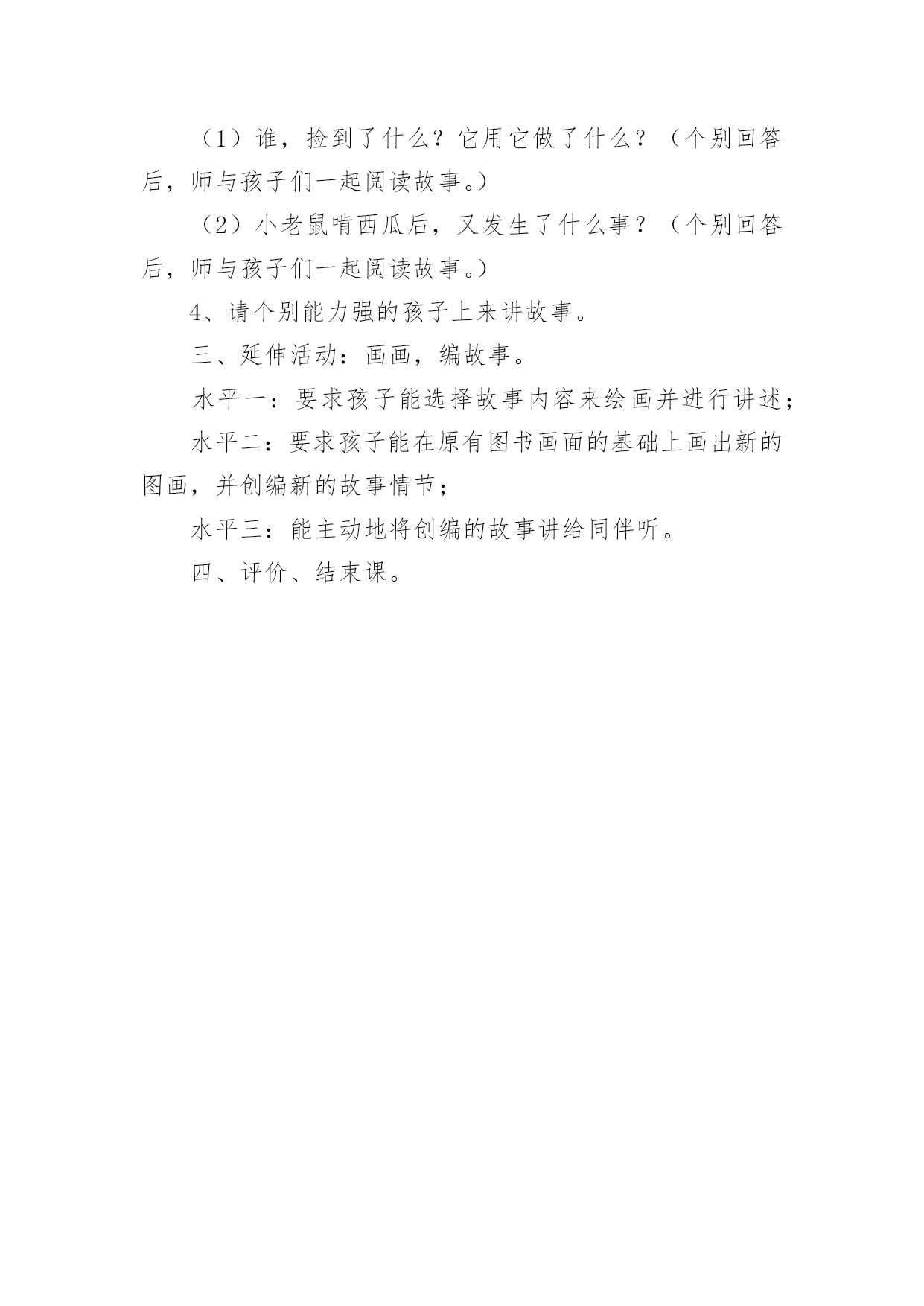 （1）谁，捡到了什么？它用它做了什么？（个别回答后，师与孩子们一起阅读故事。）

（2）小老鼠啃西瓜后，又发生了什么事？（个别回答后，师与孩子们一起阅读故事。）

4、请个别能力强的孩子上来讲故事。

三、延伸活动：画画，编故事。

水平一：要求孩子能选择故事内容来绘画并进行讲述；

水平二：要求孩子能在原有图书画面的基础上画出新的图画，并创编新的故事情节；

水平三：能主动地将创编的故事讲给同伴听。

四、评价、结束课。